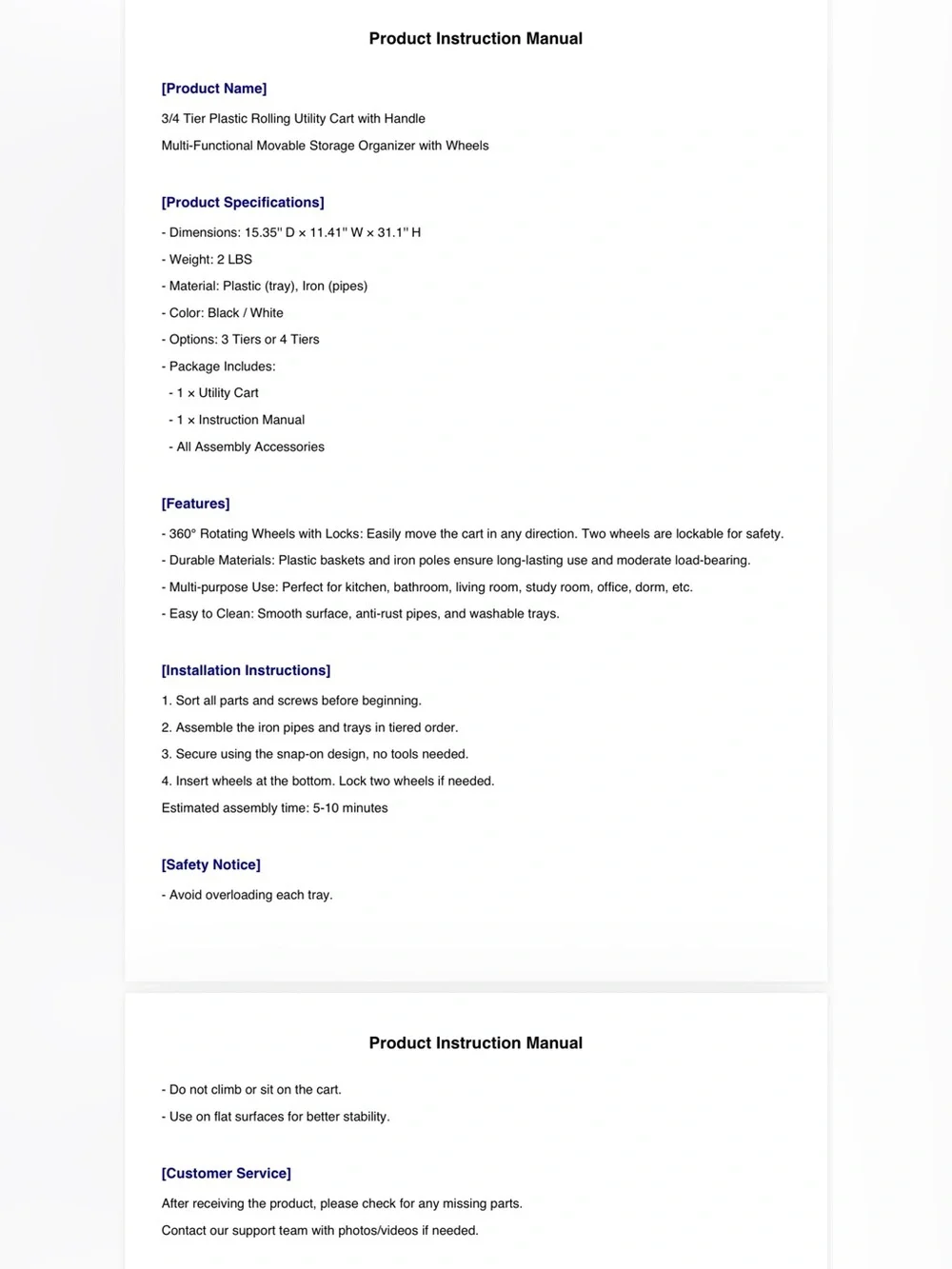 Product Instruction Manual

[Product Name]

3/4 Tier Plastic Rolling Utility Cart with Handle

Multi-Functional Movable Storage Organizer with Wheels

[Product Specifications]

- Dimensions: 15.35'' D × 11.41'' W × 31.1'' H
- Weight: 2 LBS
- Material: Plastic (tray), Iron (pipes)
- Color: Black / White
- Options: 3 Tiers or 4 Tiers
- Package Includes:
- 1 × Utility Cart
- 1 × Instruction Manual
- All Assembly Accessories

[Features]

- 360° Rotating Wheels with Locks: Easily move the cart in any direction. Two wheels are lockable for safety.
- Durable Materials: Plastic baskets and iron poles ensure long-lasting use and moderate load-bearing.
- Multi-purpose Use: Perfect for kitchen, bathroom, living room, study room, office, dorm, etc.
- Easy to Clean: Smooth surface, anti-rust pipes, and washable trays.

[Installation Instructions]

1. Sort all parts and screws before beginning.
2. Assemble the iron pipes and trays in tiered order.
3. Secure using the snap-on design, no tools needed.
4. Insert wheels at the bottom. Lock two wheels if needed.

Estimated assembly time: 5-10 minutes

[Safety Notice]

- Avoid overloading each tray.

Product Instruction Manual

- Do not climb or sit on the cart.
- Use on flat surfaces for better stability.

[Customer Service]

After receiving the product, please check for any missing parts.

Contact our support team with photos/videos if needed.